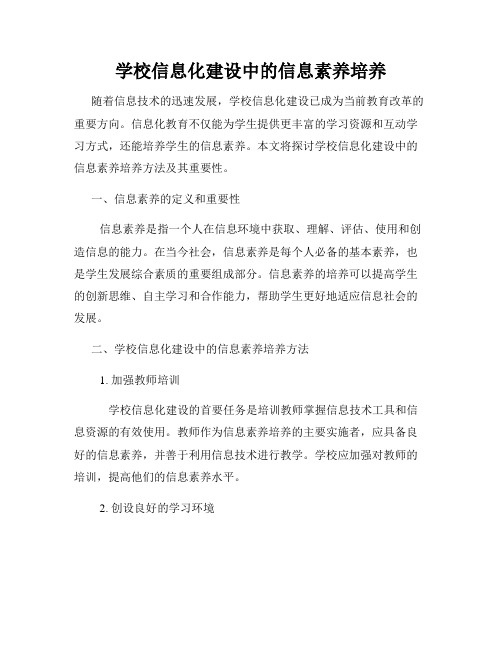 学校信息化建设中的信息素养培养

随着信息技术的迅速发展，学校信息化建设已成为当前教育改革的重要方向。信息化教育不仅能为学生提供更丰富的学习资源和互动学习方式，还能培养学生的信息素养。本文将探讨学校信息化建设中的信息素养培养方法及其重要性。

一、信息素养的定义和重要性

信息素养是指一个人在信息环境中获取、理解、评估、使用和创造信息的能力。在当今社会，信息素养是每个人必备的基本素养，也是学生发展综合素质的重要组成部分。信息素养的培养可以提高学生的创新思维、自主学习和合作能力，帮助学生更好地适应信息社会的发展。

二、学校信息化建设中的信息素养培养方法

1. 加强教师培训

学校信息化建设的首要任务是培训教师掌握信息技术工具和信息资源的有效使用。教师作为信息素养培养的主要实施者，应具备良好的信息素养，并善于利用信息技术进行教学。学校应加强对教师的培训，提高他们的信息素养水平。

2. 创设良好的学习环境